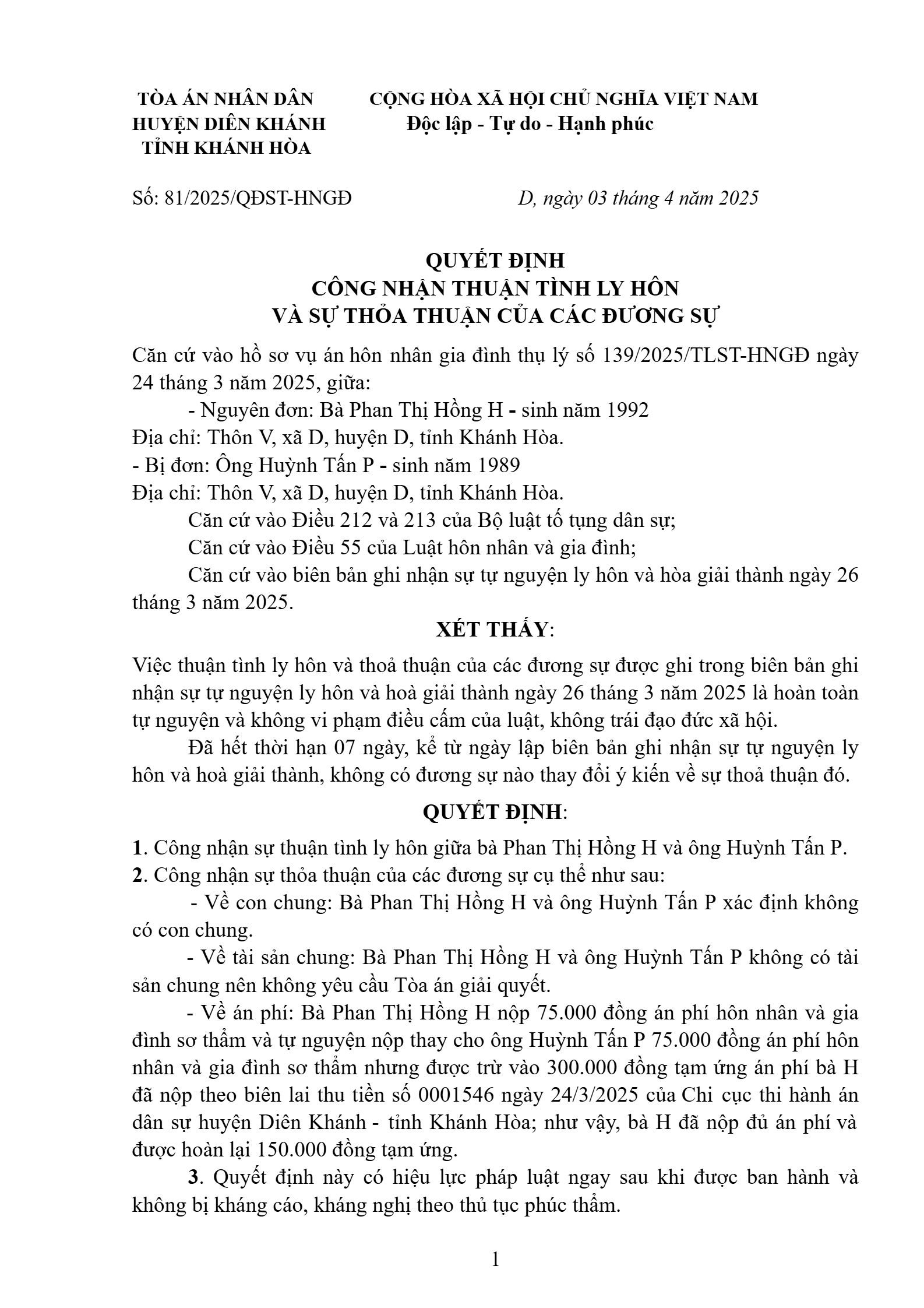 TÒA ÁN NHÂN DÂN
HUYỆN DIÊN KHÁNH
TỈNH KHÁNH HÒA

CỘNG HÒA XÃ HỘI CHỦ NGHĨA VIỆT NAM
Độc lập - Tự do - Hạnh phúc

Số: 81/2025/QĐST-HNGĐ

D, ngày 03 tháng 4 năm 2025

QUYẾT ĐỊNH
CÔNG NHẬN THUẬN TÌNH LY HÔN
VÀ SỰ THỎA THUẬN CỦA CÁC ĐƯƠNG SỰ

Căn cứ vào hồ sơ vụ án hôn nhân gia đình thụ lý số 139/2025/TLST-HNGĐ ngày 24 tháng 3 năm 2025, giữa:

- Nguyên đơn: Bà Phan Thị Hồng H - sinh năm 1992
Địa chỉ: Thôn V, xã D, huyện D, tỉnh Khánh Hòa.
- Bị đơn: Ông Huỳnh Tấn P - sinh năm 1989
Địa chỉ: Thôn V, xã D, huyện D, tỉnh Khánh Hòa.

Căn cứ vào Điều 212 và 213 của Bộ luật tố tụng dân sự;
Căn cứ vào Điều 55 của Luật hôn nhân và gia đình;
Căn cứ vào biên bản ghi nhận sự tự nguyện ly hôn và hòa giải thành ngày 26 tháng 3 năm 2025.

XÉT THẤY:

Việc thuận tình ly hôn và thoả thuận của các đương sự được ghi trong biên bản ghi nhận sự tự nguyện ly hôn và hoà giải thành ngày 26 tháng 3 năm 2025 là hoàn toàn tự nguyện và không vi phạm điều cấm của luật, không trái đạo đức xã hội.

Đã hết thời hạn 07 ngày, kể từ ngày lập biên bản ghi nhận sự tự nguyện ly hôn và hoà giải thành, không có đương sự nào thay đổi ý kiến về sự thoả thuận đó.

QUYẾT ĐỊNH:

1. Công nhận sự thuận tình ly hôn giữa bà Phan Thị Hồng H và ông Huỳnh Tấn P.
2. Công nhận sự thỏa thuận của các đương sự cụ thể như sau:

- Về con chung: Bà Phan Thị Hồng H và ông Huỳnh Tấn P xác định không có con chung.

- Về tài sản chung: Bà Phan Thị Hồng H và ông Huỳnh Tấn P không có tài sản chung nên không yêu cầu Tòa án giải quyết.

- Về án phí: Bà Phan Thị Hồng H nộp 75.000 đồng án phí hôn nhân và gia đình sơ thẩm và tự nguyện nộp thay cho ông Huỳnh Tấn P 75.000 đồng án phí hôn nhân và gia đình sơ thẩm nhưng được trừ vào 300.000 đồng tạm ứng án phí bà H đã nộp theo biên lai thu tiền số 0001546 ngày 24/3/2025 của Chi cục thi hành án dân sự huyện Diên Khánh - tỉnh Khánh Hòa; như vậy, bà H đã nộp đủ án phí và được hoàn lại 150.000 đồng tạm ứng.

3. Quyết định này có hiệu lực pháp luật ngay sau khi được ban hành và không bị kháng cáo, kháng nghị theo thủ tục phúc thẩm.

1